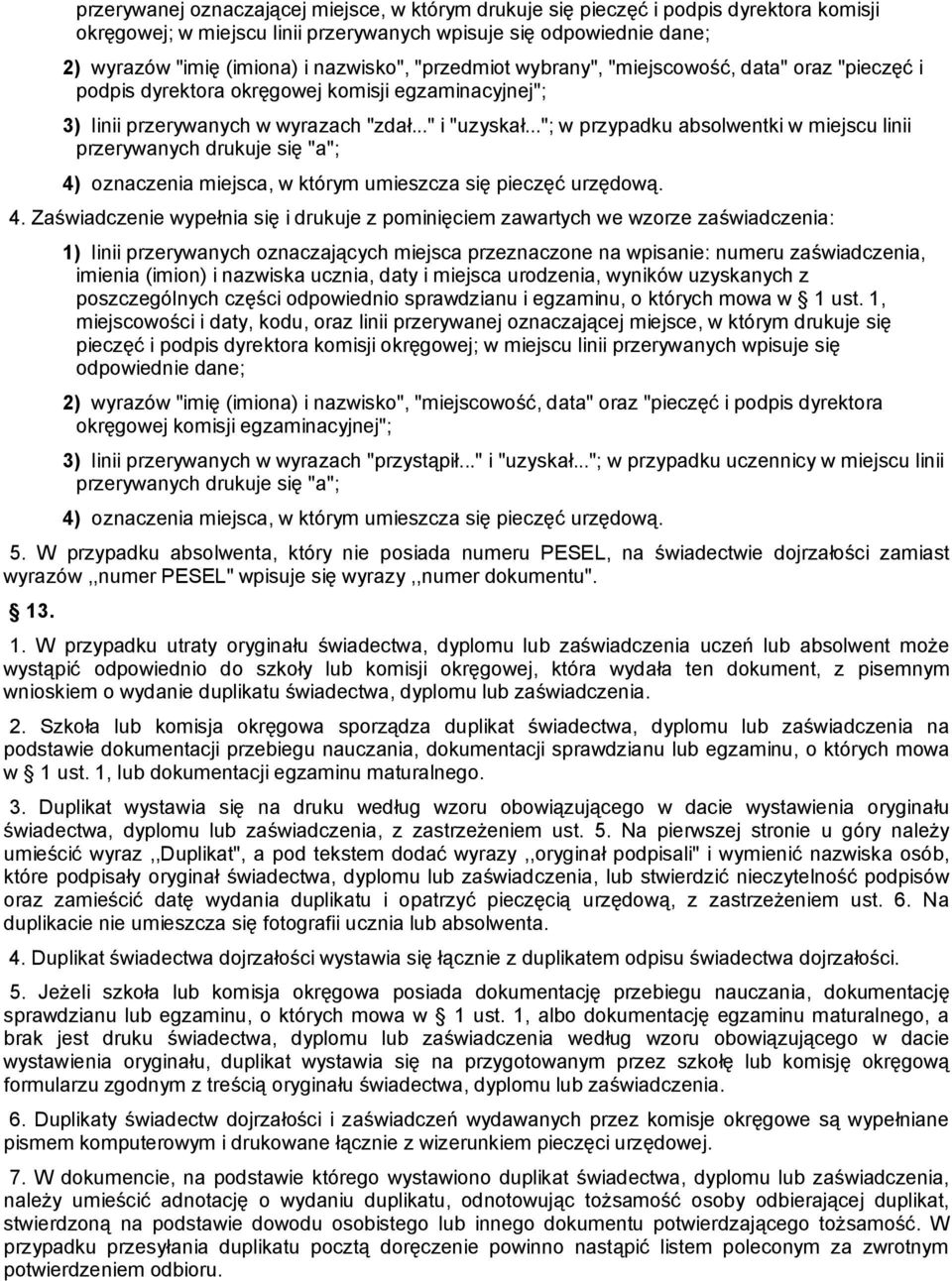 przerywanej oznaczającej miejsce, w którym drukuje się pieczęć i podpis dyrektora komisji okręgowej; w miejscu linii przerywanych wpisuje się odpowiednie dane;

2) wyrazów "imię (imiona) i nazwisko", "przedmiot wybrany", "miejscowość, data" oraz "pieczęć i podpis dyrektora okręgowej komisji egzaminacyjnej";

3) linii przerywanych w wyrazach "zdał..." i "uzyskał..."; w przypadku absolwentki w miejscu linii przerywanych drukuje się "a";

4) oznaczenia miejsca, w którym umieszcza się pieczęć urzędową.

4. Zaświadczenie wypełnia się i drukuje z pominięciem zawartych we wzorze zaświadczenia:

1) linii przerywanych oznaczających miejsca przeznaczone na wpisanie: numeru zaświadczenia, imienia (imion) i nazwiska ucznia, daty i miejsca urodzenia, wyników uzyskanych z poszczególnych części odpowiednio sprawdzianu i egzaminu, o których mowa w § 1 ust. 1, miejscowości i daty, kodu, oraz linii przerywanej oznaczającej miejsce, w którym drukuje się pieczęć i podpis dyrektora komisji okręgowej; w miejscu linii przerywanych wpisuje się odpowiednie dane;

2) wyrazów "imię (imiona) i nazwisko", "miejscowość, data" oraz "pieczęć i podpis dyrektora okręgowej komisji egzaminacyjnej";

3) linii przerywanych w wyrazach "przystąpił..." i "uzyskał..."; w przypadku uczennicy w miejscu linii przerywanych drukuje się "a";

4) oznaczenia miejsca, w którym umieszcza się pieczęć urzędową.

5. W przypadku absolwenta, który nie posiada numeru PESEL, na świadectwie dojrzałości zamiast wyrazów ,,numer PESEL" wpisuje się wyrazy ,,numer dokumentu".

§ 13.

1. W przypadku utraty oryginału świadectwa, dyplomu lub zaświadczenia uczeń lub absolwent może wystąpić odpowiednio do szkoły lub komisji okręgowej, która wydała ten dokument, z pisemnym wnioskiem o wydanie duplikatu świadectwa, dyplomu lub zaświadczenia.

2. Szkoła lub komisja okręgowa sporządza duplikat świadectwa, dyplomu lub zaświadczenia na podstawie dokumentacji przebiegu nauczania, dokumentacji sprawdzianu lub egzaminu, o których mowa w § 1 ust. 1, lub dokumentacji egzaminu maturalnego.

3. Duplikat wystawia się na druku według wzoru obowiązującego w dacie wystawienia oryginału świadectwa, dyplomu lub zaświadczenia, z zastrzeżeniem ust. 5. Na pierwszej stronie u góry należy umieścić wyraz ,,Duplikat", a pod tekstem dodać wyrazy ,,oryginał podpisali" i wymienić nazwiska osób, które podpisały oryginał świadectwa, dyplomu lub zaświadczenia, lub stwierdzić nieczytelność podpisów oraz zamieścić datę wydania duplikatu i opatrzyć pieczęcią urzędową, z zastrzeżeniem ust. 6. Na duplikacie nie umieszcza się fotografii ucznia lub absolwenta.

4. Duplikat świadectwa dojrzałości wystawia się łącznie z duplikatem odpisu świadectwa dojrzałości.

5. Jeżeli szkoła lub komisja okręgowa posiada dokumentację przebiegu nauczania, dokumentację sprawdzianu lub egzaminu, o których mowa w § 1 ust. 1, albo dokumentację egzaminu maturalnego, a brak jest druku świadectwa, dyplomu lub zaświadczenia według wzoru obowiązującego w dacie wystawienia oryginału, duplikat wystawia się na przygotowanym przez szkołę lub komisję okręgową formularzu zgodnym z treścią oryginału świadectwa, dyplomu lub zaświadczenia.

6. Duplikaty świadectw dojrzałości i zaświadczeń wydawanych przez komisje okręgowe są wypełniane pismem komputerowym i drukowane łącznie z wizerunkiem pieczęci urzędowej.

7. W dokumencie, na podstawie którego wystawiono duplikat świadectwa, dyplomu lub zaświadczenia, należy umieścić adnotację o wydaniu duplikatu, odnotowując tożsamość osoby odbierającej duplikat, stwierdzoną na podstawie dowodu osobistego lub innego dokumentu potwierdzającego tożsamość. W przypadku przesyłania duplikatu pocztą doręczenie powinno nastąpić listem poleconym za zwrotnym potwierdzeniem odbioru.